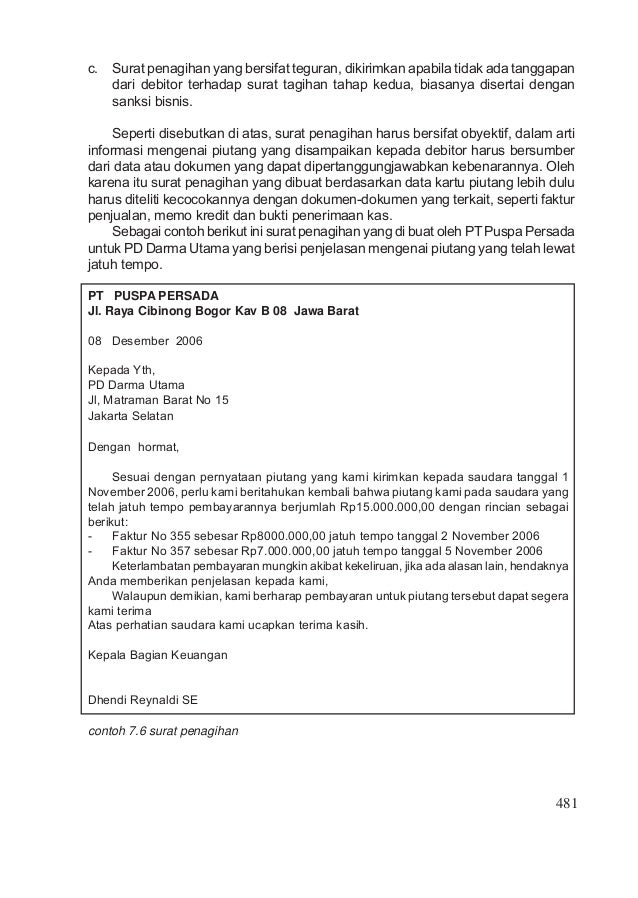 c. Surat penagihan yang bersifat teguran, dikirimkan apabila tidak ada tanggapan dari debitor terhadap surat tagihan tahap kedua, biasanya disertai dengan sanksi bisnis.

Seperti disebutkan di atas, surat penagihan harus bersifat obyektif, dalam arti informasi mengenai piutang yang disampaikan kepada debitor harus bersumber dari data atau dokumen yang dapat dipertanggungjawabkan kebenarannya. Oleh karena itu surat penagihan yang dibuat berdasarkan data kartu piutang lebih dulu harus diteliti kecocokannya dengan dokumen-dokumen yang terkait, seperti faktur penjualan, memo kredit dan bukti penerimaan kas.

Sebagai contoh berikut ini surat penagihan yang di buat oleh PT Puspa Persada untuk PD Darma Utama yang berisi penjelasan mengenai piutang yang telah lewat jatuh tempo.

PT PUSPA PERSADA
Jl. Raya Cibinong Bogor Kav B 08 Jawa Barat

08 Desember 2006

Kepada Yth,
PD Darma Utama
Jl, Matraman Barat No 15
Jakarta Selatan

Dengan hormat,

Sesuai dengan pernyataan piutang yang kami kirimkan kepada saudara tanggal 1 November 2006, perlu kami beritahukan kembali bahwa piutang kami pada saudara yang telah jatuh tempo pembayarannya berjumlah Rp15.000.000,00 dengan rincian sebagai berikut:
- Faktur No 355 sebesar Rp8000.000,00 jatuh tempo tanggal 2 November 2006
- Faktur No 357 sebesar Rp7.000.000,00 jatuh tempo tanggal 5 November 2006

Keterlambatan pembayaran mungkin akibat kekeliruan, jika ada alasan lain, hendaknya Anda memberikan penjelasan kepada kami,

Walaupun demikian, kami berharap pembayaran untuk piutang tersebut dapat segera kami terima
Atas perhatian saudara kami ucapkan terima kasih.

Kepala Bagian Keuangan

Dhendi Reynaldi SE

contoh 7.6 surat penagihan

481